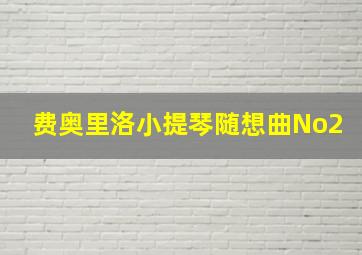 费奥里洛小提琴随想曲No2